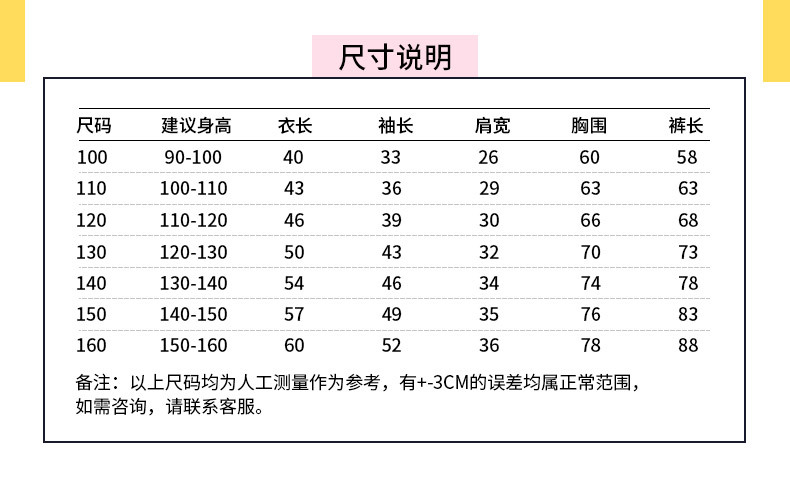 尺寸说明

| 尺码 | 建议身高 | 衣长 | 袖长 | 肩宽 | 胸围 | 裤长 |
|---|---|---|---|---|---|---|
| 100 | 90-100 | 40 | 33 | 26 | 60 | 58 |
| 110 | 100-110 | 43 | 36 | 29 | 63 | 63 |
| 120 | 110-120 | 46 | 39 | 30 | 66 | 68 |
| 130 | 120-130 | 50 | 43 | 32 | 70 | 73 |
| 140 | 130-140 | 54 | 46 | 34 | 74 | 78 |
| 150 | 140-150 | 57 | 49 | 35 | 76 | 83 |
| 160 | 150-160 | 60 | 52 | 36 | 78 | 88 |

备注：以上尺码均为人工测量作为参考，有+-3CM的误差均属正常范围，如需咨询，请联系客服。